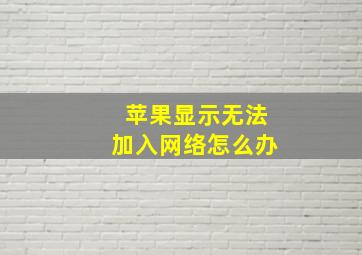 苹果显示无法
加入网络怎么办